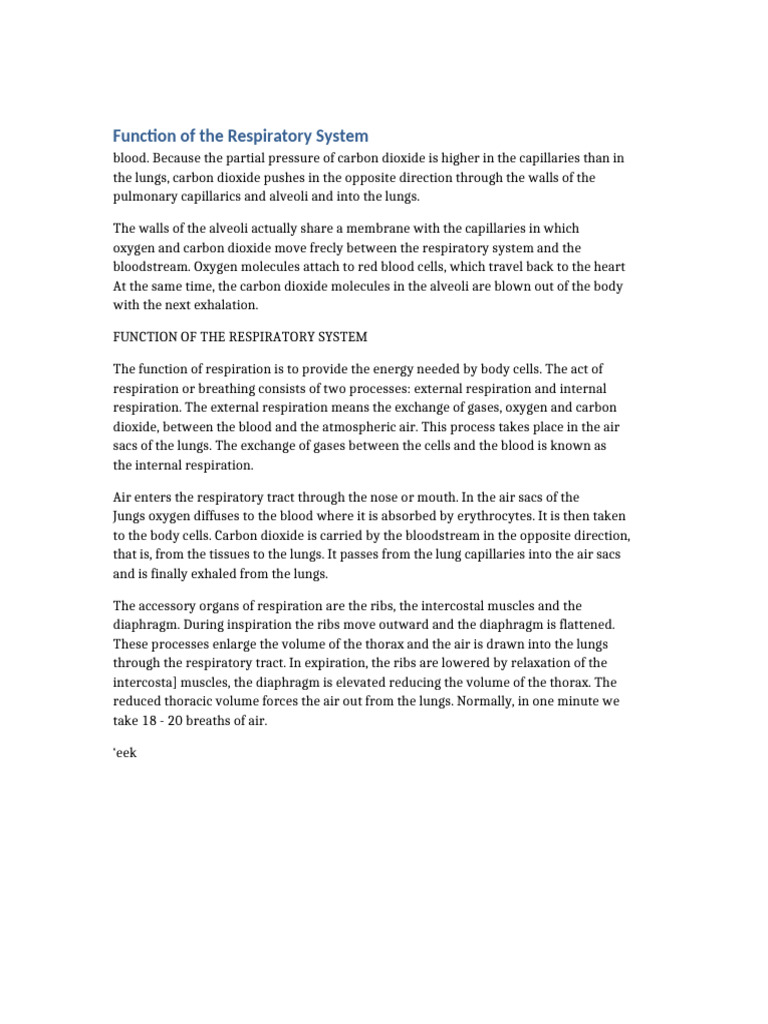 Function of the Respiratory System

blood. Because the partial pressure of carbon dioxide is higher in the capillaries than in the lungs, carbon dioxide pushes in the opposite direction through the walls of the pulmonary capillarics and alveoli and into the lungs.

The walls of the alveoli actually share a membrane with the capillaries in which oxygen and carbon dioxide move frecly between the respiratory system and the bloodstream. Oxygen molecules attach to red blood cells, which travel back to the heart At the same time, the carbon dioxide molecules in the alveoli are blown out of the body with the next exhalation.

FUNCTION OF THE RESPIRATORY SYSTEM

The function of respiration is to provide the energy needed by body cells. The act of respiration or breathing consists of two processes: external respiration and internal respiration. The external respiration means the exchange of gases, oxygen and carbon dioxide, between the blood and the atmospheric air. This process takes place in the air sacs of the lungs. The exchange of gases between the cells and the blood is known as the internal respiration.

Air enters the respiratory tract through the nose or mouth. In the air sacs of the Jungs oxygen diffuses to the blood where it is absorbed by erythrocytes. It is then taken to the body cells. Carbon dioxide is carried by the bloodstream in the opposite direction, that is, from the tissues to the lungs. It passes from the lung capillaries into the air sacs and is finally exhaled from the lungs.

The accessory organs of respiration are the ribs, the intercostal muscles and the diaphragm. During inspiration the ribs move outward and the diaphragm is flattened. These processes enlarge the volume of the thorax and the air is drawn into the lungs through the respiratory tract. In expiration, the ribs are lowered by relaxation of the intercosta] muscles, the diaphragm is elevated reducing the volume of the thorax. The reduced thoracic volume forces the air out from the lungs. Normally, in one minute we take 18 - 20 breaths of air.

‘eek